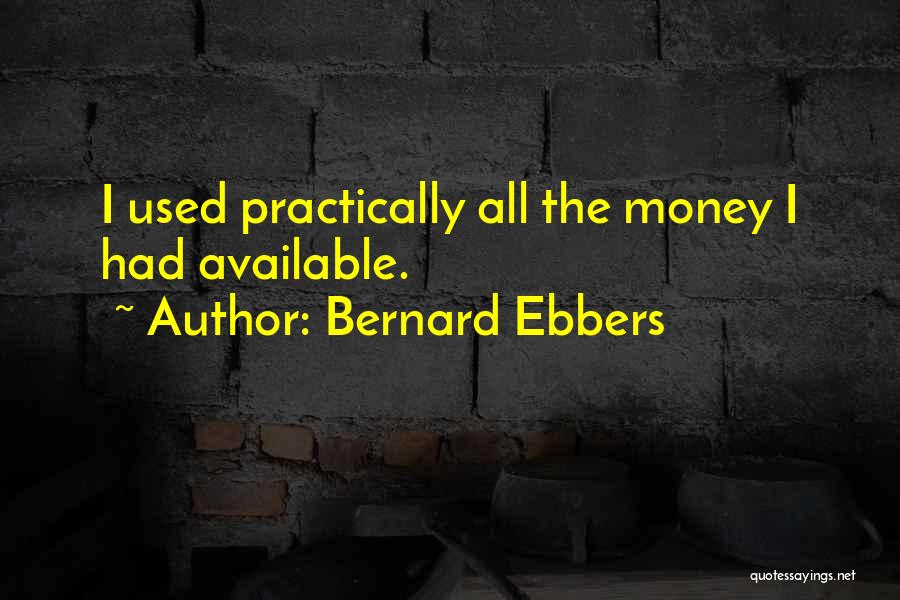 I used practically all the money I had available.

~ Author: Bernard Ebbers

quotessayings.net